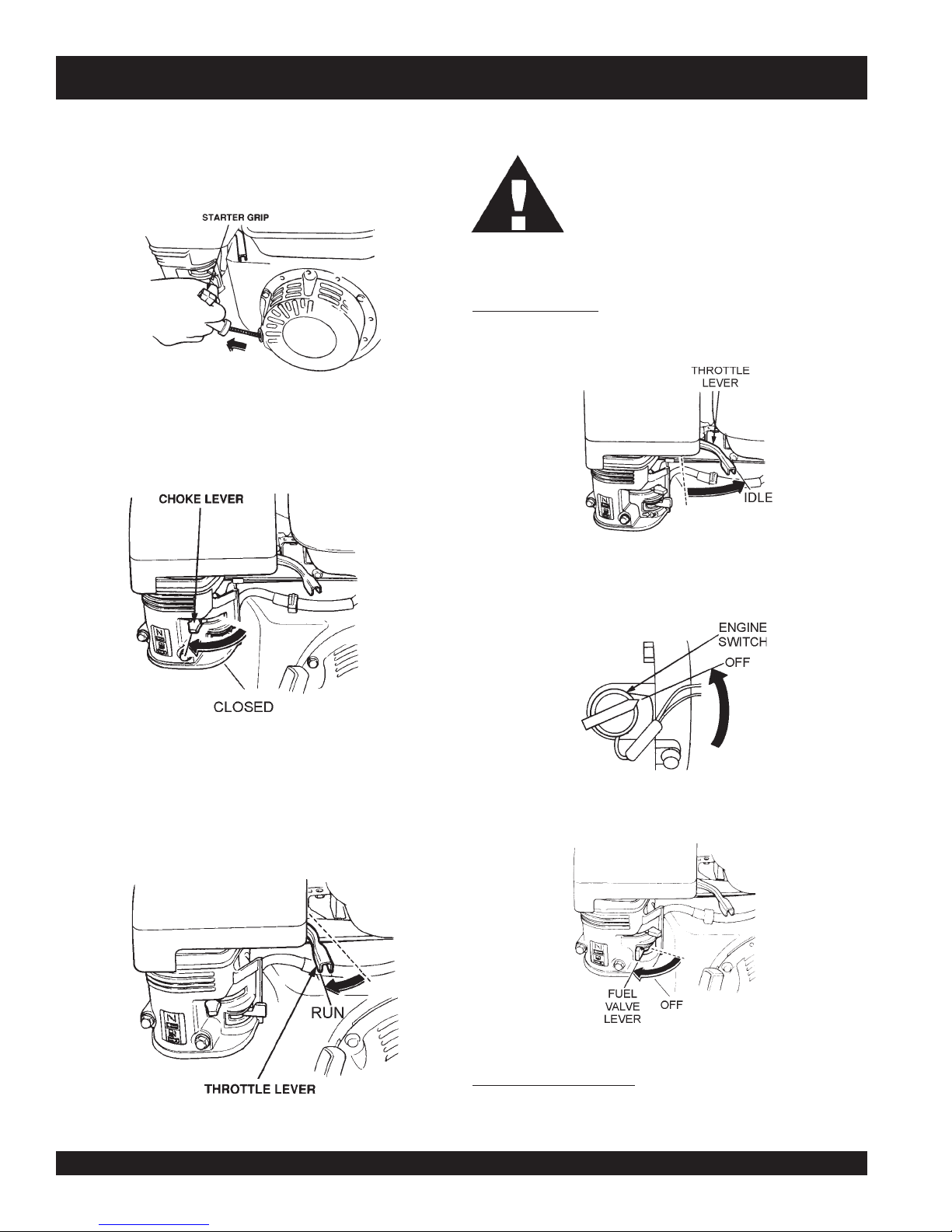 STARTER GRIP

CHOKE LEVER

CLOSED

RUN

THROTTLE LEVER

THROTTLE LEVER

IDLE

ENGINE SWITCH

OFF

FUEL VALVE LEVER

OFF